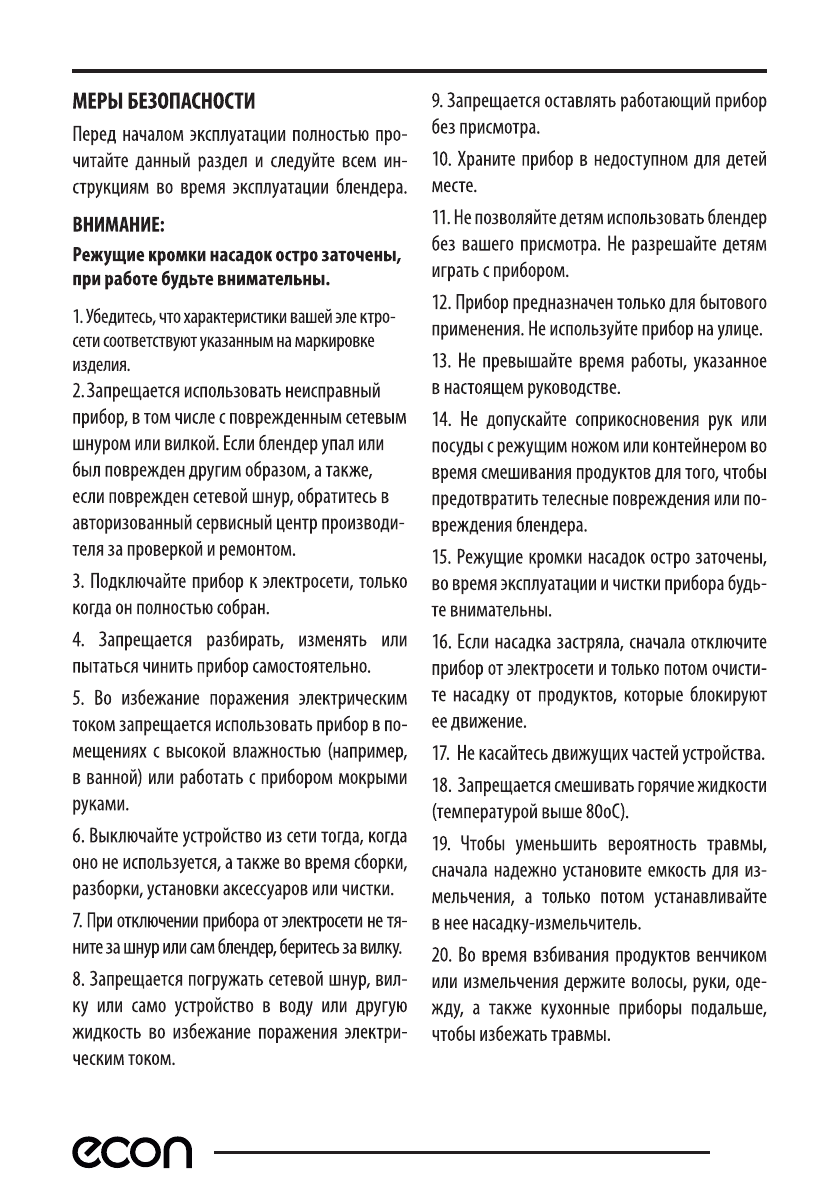 МЕРЫ БЕЗОПАСНОСТИ

Перед началом эксплуатации полностью прочитайте данный раздел и следуйте всем инструкциям во время эксплуатации блендера.

ВНИМАНИЕ:

Режущие кромки насадок остро заточены, при работе будьте внимательны.

1. Убедитесь, что характеристики вашей эле ктросети соответствуют указанным на маркировке изделия.

2. Запрещается использовать неисправный прибор, в том числе с поврежденным сетевым шнуром или вилкой. Если блендер упал или был поврежден другим образом, а также, если поврежден сетевой шнур, обратитесь в авторизованный сервисный центр производителя за проверкой и ремонтом.

3. Подключайте прибор к электросети, только когда он полностью собран.

4. Запрещается разбирать, изменять или пытаться чинить прибор самостоятельно.

5. Во избежание поражения электрическим током запрещается использовать прибор в помещениях с высокой влажностью (например, в ванной) или работать с прибором мокрыми руками.

6. Выключайте устройство из сети тогда, когда оно не используется, а также во время сборки, разборки, установки аксессуаров или чистки.

7. При отключении прибора от электросети не тяните за шнур или сам блендер, беритесь за вилку.

8. Запрещается погружать сетевой шнур, вилку или само устройство в воду или другую жидкость во избежание поражения электрическим током.

9. Запрещается оставлять работающий прибор без присмотра.

10. Храните прибор в недоступном для детей месте.

11. Не позволяйте детям использовать блендер без вашего присмотра. Не разрешайте детям играть с прибором.

12. Прибор предназначен только для бытового применения. Не используйте прибор на улице.

13. Не превышайте время работы, указанное в настоящем руководстве.

14. Не допускайте соприкосновения рук или посуды с режущим ножом или контейнером во время смешивания продуктов для того, чтобы предотвратить телесные повреждения или повреждения блендера.

15. Режущие кромки насадок остро заточены, во время эксплуатации и чистки прибора будьте внимательны.

16. Если насадка застряла, сначала отключите прибор от электросети и только потом очистите насадку от продуктов, которые блокируют ее движение.

17. Не касайтесь движущих частей устройства.

18. Запрещается смешивать горячие жидкости (температурой выше 80оС).

19. Чтобы уменьшить вероятность травмы, сначала надежно установите емкость для измельчения, а только потом устанавливайте в нее насадку-измельчитель.

20. Во время взбивания продуктов венчиком или измельчения держите волосы, руки, одежду, а также кухонные приборы подальше, чтобы избежать травмы.

econ